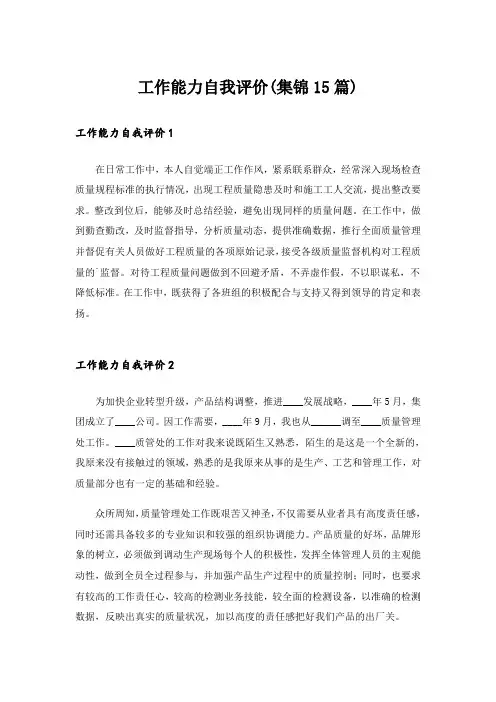 工作能力自我评价(集锦15篇)

工作能力自我评价1

在日常工作中，本人自觉端正工作作风，紧系联系群众，经常深入现场检查质量规程标准的执行情况，出现工程质量隐患及时和施工工人交流，提出整改要求。整改到位后，能够及时总结经验，避免出现同样的质量问题。在工作中，做到勤查勤改，及时监督指导，分析质量动态，提供准确数据，推行全面质量管理并督促有关人员做好工程质量的各项原始记录，接受各级质量监督机构对工程质量的`监督。对待工程质量问题做到不回避矛盾，不弄虚作假，不以职谋私，不降低标准。在工作中，既获得了各班组的积极配合与支持又得到领导的肯定和表扬。

工作能力自我评价2

为加快企业转型升级，产品结构调整，推进____发展战略，____年5月，集团成立了____公司。因工作需要，____年9月，我也从______调至____质量管理处工作。____质管处的工作对我来说既陌生又熟悉，陌生的是这是一个全新的，我原来没有接触过的领域，熟悉的是我原来从事的是生产、工艺和管理工作，对质量部分也有一定的基础和经验。

众所周知，质量管理处工作既艰苦又神圣，不仅需要从业者具有高度责任感，同时还需具备较多的专业知识和较强的组织协调能力。产品质量的好坏，品牌形象的树立，必须做到调动生产现场每个人的积极性，发挥全体管理人员的主观能动性，做到全员全过程参与，并加强产品生产过程中的质量控制；同时，也要求有较高的工作责任心，较高的检测业务技能，较全面的检测设备，以准确的检测数据，反映出真实的质量状况，加以高度的责任感把好我们产品的出厂关。